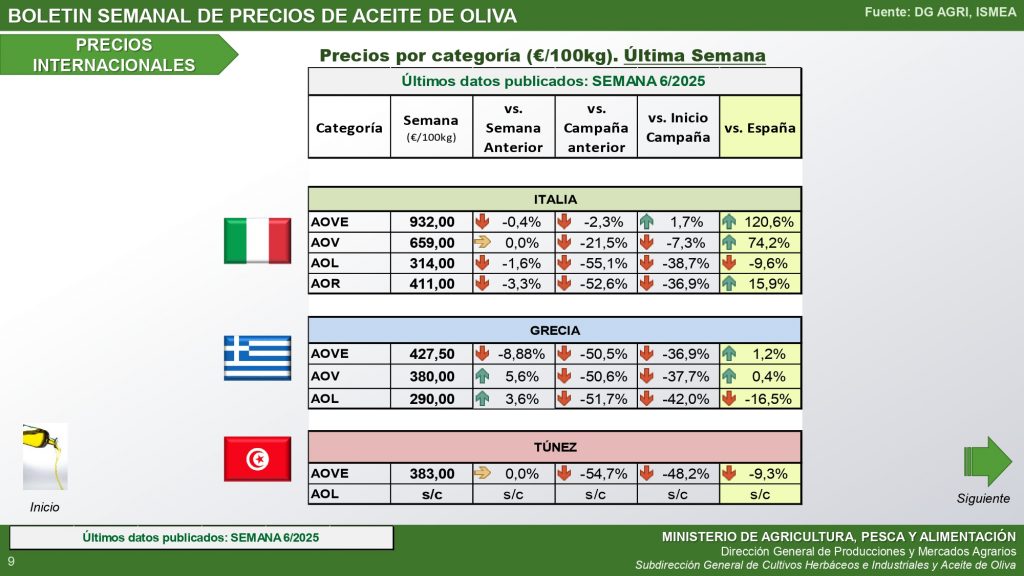 BOLETIN SEMANAL DE PRECIOS DE ACEITE DE OLIVA

Fuente: DG AGRI, ISMEA

PRECIOS INTERNACIONALES

Precios por categoría (€/100kg). Última Semana

Últimos datos publicados: SEMANA 6/2025

| Categoría | Semana (€/100kg) | vs. Semana Anterior | vs. Campaña anterior | vs. Inicio Campaña | vs. España |
|---|---|---|---|---|---|
| ITALIA | | | | | |
| AOVE | 932,00 | -0,4% | -2,3% | 1,7% | 120,6% |
| AOV | 659,00 | 0,0% | -21,5% | -7,3% | 74,2% |
| AOL | 314,00 | -1,6% | -55,1% | -38,7% | -9,6% |
| AOR | 411,00 | -3,3% | -52,6% | -36,9% | 15,9% |
| GRECIA | | | | | |
| AOVE | 427,50 | -8,88% | -50,5% | -36,9% | 1,2% |
| AOV | 380,00 | 5,6% | -50,6% | -37,7% | 0,4% |
| AOL | 290,00 | 3,6% | -51,7% | -42,0% | -16,5% |
| TÚNEZ | | | | | |
| AOVE | 383,00 | 0,0% | -54,7% | -48,2% | -9,3% |
| AOL | s/c | s/c | s/c | s/c | s/c |

Inicio

Siguiente

Últimos datos publicados: SEMANA 6/2025

9

MINISTERIO DE AGRICULTURA, PESCA Y ALIMENTACIÓN
Dirección General de Producciones y Mercados Agrarios
Subdirección General de Cultivos Herbáceos e Industriales y Aceite de Oliva